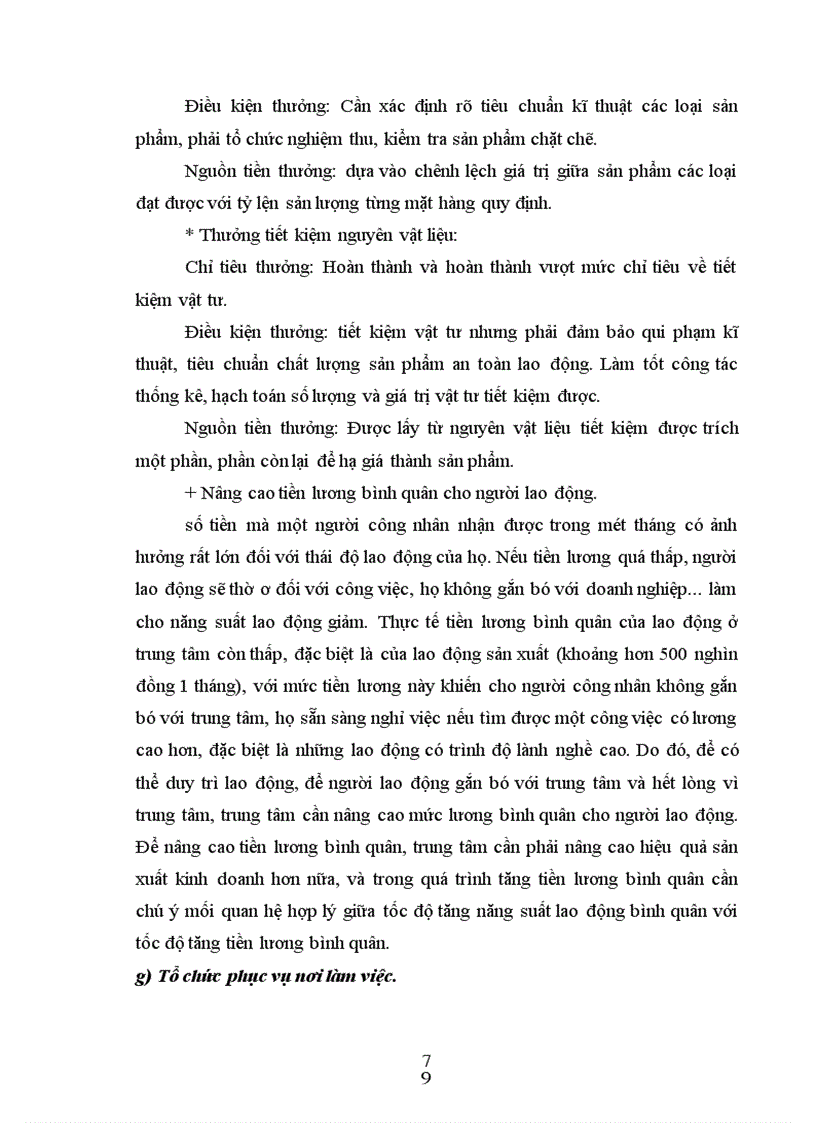 Điều kiện thưởng: Cần xác định rõ tiêu chuẩn kĩ thuật các loại sản phẩm, phải tổ chức nghiệm thu, kiểm tra sản phẩm chặt chẽ.

Nguồn tiền thưởng: dựa vào chênh lệch giá trị giữa sản phẩm các loại đạt được với tỷ lện sản lượng từng mặt hàng quy định.

* Thưởng tiết kiệm nguyên vật liệu:

Chỉ tiêu thưởng: Hoàn thành và hoàn thành vượt mức chỉ tiêu về tiết kiệm vật tư.

Điều kiện thưởng: tiết kiệm vật tư nhưng phải đảm bảo qui phạm kĩ thuật, tiêu chuẩn chất lượng sản phẩm an toàn lao động. Làm tốt công tác thống kê, hạch toán số lượng và giá trị vật tư tiết kiệm được.

Nguồn tiền thưởng: Được lấy từ nguyên vật liệu tiết kiệm được trích một phần, phần còn lại để hạ giá thành sản phẩm.

+ Nâng cao tiền lương bình quân cho người lao động.

số tiền mà một người công nhân nhận được trong mét tháng có ảnh hưởng rất lớn đối với thái độ lao động của họ. Nếu tiền lương quá thấp, người lao động sẽ thờ ơ đối với công việc, họ không gắn bó với doanh nghiệp... làm cho năng suất lao động giảm. Thực tế tiền lương bình quân của lao động ở trung tâm còn thấp, đặc biệt là của lao động sản xuất (khoảng hơn 500 nghìn đồng 1 tháng), với mức tiền lương này khiến cho người công nhân không gắn bó với trung tâm, họ sẵn sàng nghỉ việc nếu tìm được một công việc có lương cao hơn, đặc biệt là những lao động có trình độ lành nghề cao. Do đó, để có thể duy trì lao động, để người lao động gắn bó với trung tâm và hết lòng vì trung tâm, trung tâm cần nâng cao mức lương bình quân cho người lao động. Để nâng cao tiền lương bình quân, trung tâm cần phải nâng cao hiệu quả sản xuất kinh doanh hơn nữa, và trong quá trình tăng tiền lương bình quân cần chú ý mối quan hệ hợp lý giữa tốc độ tăng năng suất lao động bình quân với tốc độ tăng tiền lương bình quân.

g) Tổ chức phục vụ nơi làm việc.

7
9